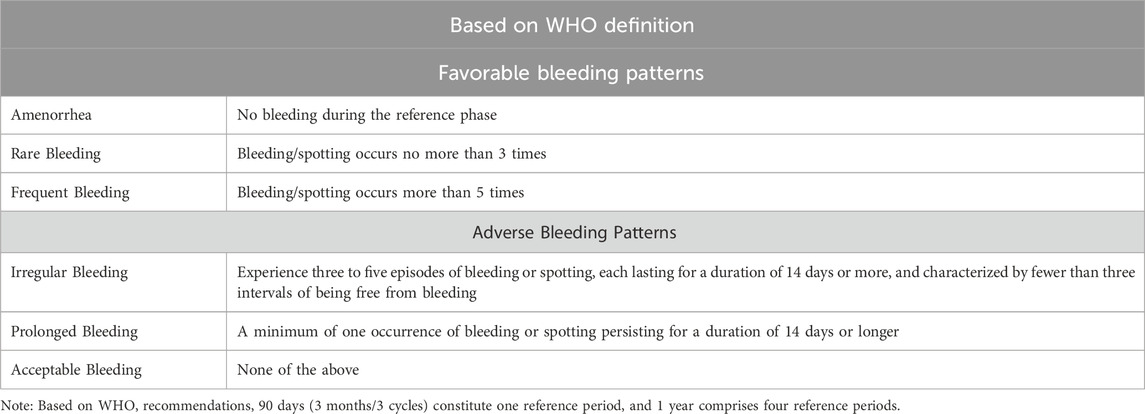 | Based on WHO definition | |
|---|---|
| Favorable bleeding patterns | |
| Amenorrhea | No bleeding during the reference phase |
| Rare Bleeding | Bleeding/spotting occurs no more than 3 times |
| Frequent Bleeding | Bleeding/spotting occurs more than 5 times |
| Adverse Bleeding Patterns | |
| Irregular Bleeding | Experience three to five episodes of bleeding or spotting, each lasting for a duration of 14 days or more, and characterized by fewer than three intervals of being free from bleeding |
| Prolonged Bleeding | A minimum of one occurrence of bleeding or spotting persisting for a duration of 14 days or longer |
| Acceptable Bleeding | None of the above |

Note: Based on WHO, recommendations, 90 days (3 months/3 cycles) constitute one reference period, and 1 year comprises four reference periods.